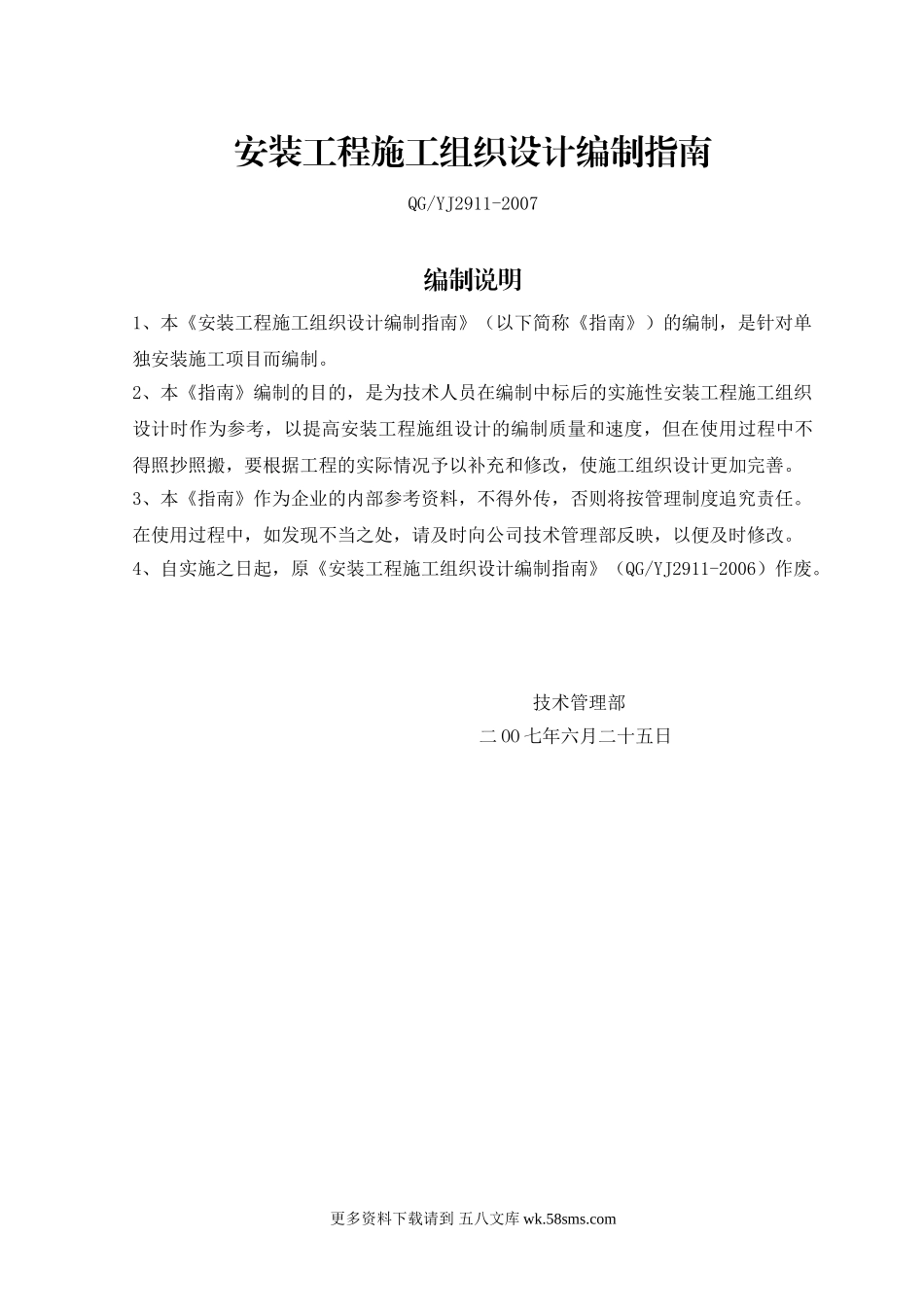 安装工程施工组织设计编制指南

QG/YJ2911-2007

编制说明

1、本《安装工程施工组织设计编制指南》（以下简称《指南》）的编制，是针对单独安装施工项目而编制。

2、本《指南》编制的目的，是为技术人员在编制中标后的实施性安装工程施工组织设计时作为参考，以提高安装工程施组设计的编制质量和速度，但在使用过程中不得照抄照搬，要根据工程的实际情况予以补充和修改，使施工组织设计更加完善。

3、本《指南》作为企业的内部参考资料，不得外传，否则将按管理制度追究责任。在使用过程中，如发现不当之处，请及时向公司技术管理部反映，以便及时修改。

4、自实施之日起，原《安装工程施工组织设计编制指南》（QG/YJ2911-2006）作废。

技术管理部

二00七年六月二十五日

更多资料下载请到 五八文库 wk.58sms.com